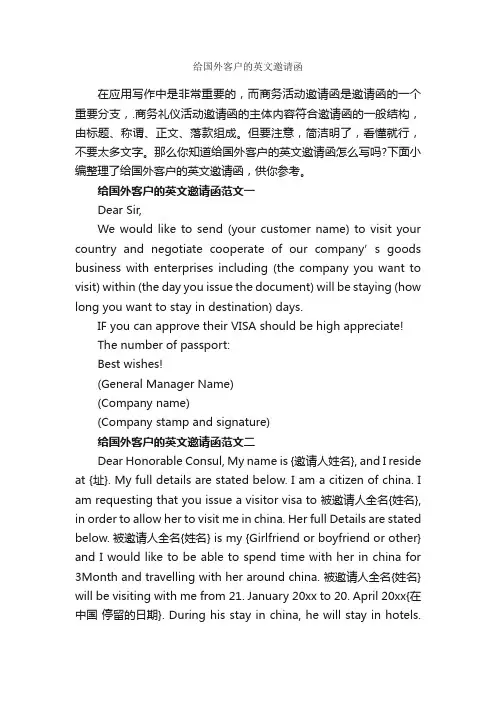 给国外客户的英文邀请函

在应用写作中是非常重要的，而商务活动邀请函是邀请函的一个重要分支，.商务礼仪活动邀请函的主体内容符合邀请函的一般结构，由标题、称谓、正文、落款组成。但要注意，简洁明了，看懂就行，不要太多文字。那么你知道给国外客户的英文邀请函怎么写吗?下面小编整理了给国外客户的英文邀请函，供你参考。

给国外客户的英文邀请函范文一

Dear Sir,

We would like to send (your customer name) to visit your country and negotiate cooperate of our company' s goods business with enterprises including (the company you want to visit) within (the day you issue the document) will be staying (how long you want to stay in destination) days.

IF you can approve their VISA should be high appreciate!

The number of passport:

Best wishes!

(General Manager Name)

(Company name)

(Company stamp and signature)

给国外客户的英文邀请函范文二

Dear Honorable Consul, My name is {邀请人姓名}, and I reside at {址}. My full details are stated below. I am a citizen of china. I am requesting that you issue a visitor visa to 被邀请人全名{姓名}, in order to allow her to visit me in china. Her full Details are stated below. 被邀请人全名{姓名} is my {Girlfriend or boyfriend or other} and I would like to be able to spend time with her in china for 3Month and travelling with her around china. 被邀请人全名{姓名} will be visiting with me from 21. January 20xx to 20. April 20xx{在中国 停留的日期}. During his stay in china, he will stay in hotels.